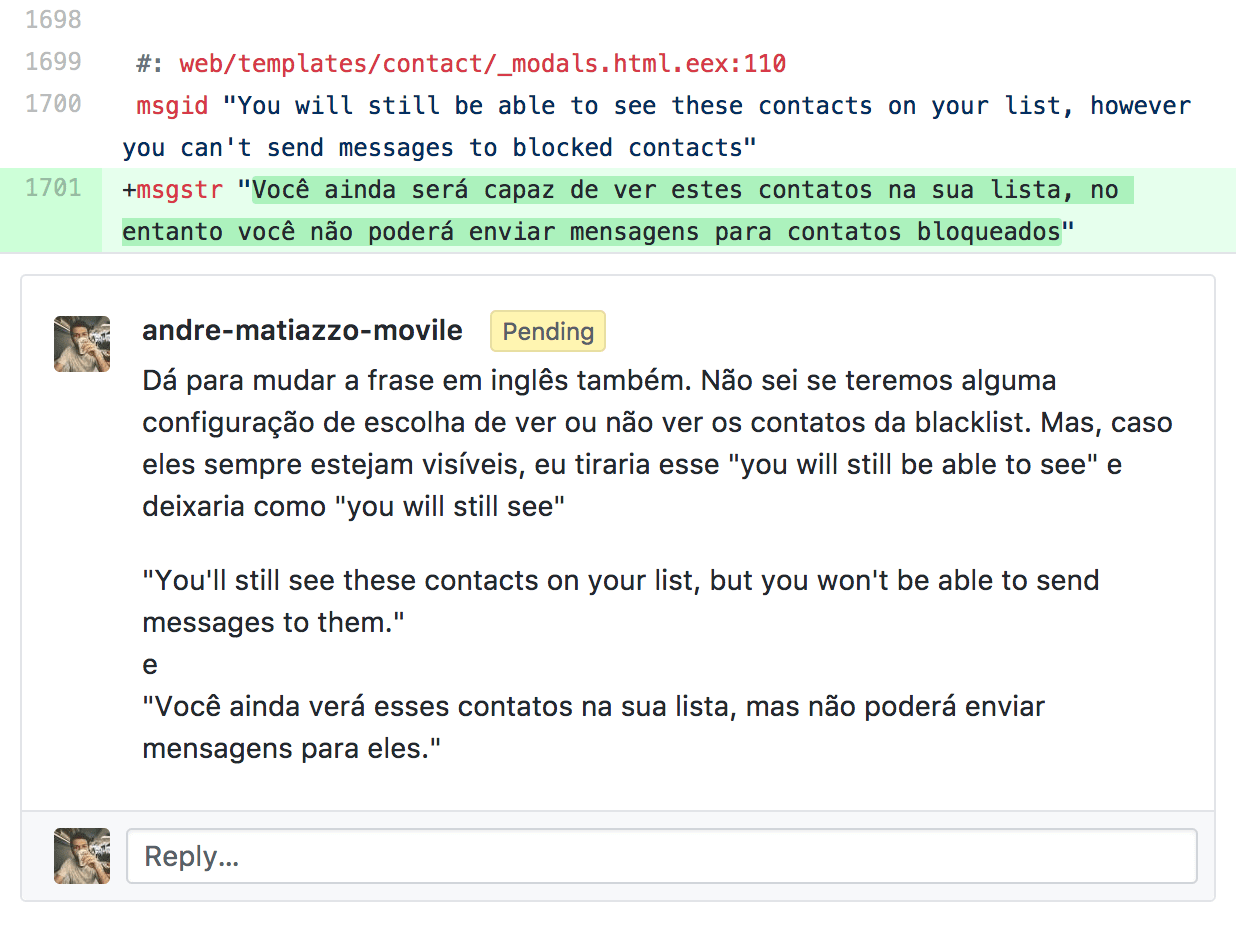 1698
1699 #: web/templates/contact/_modals.html.eex:110
1700 msgid "You will still be able to see these contacts on your list, however you can't send messages to blocked contacts"
1701 +msgstr "Você ainda será capaz de ver estes contatos na sua lista, no entanto você não poderá enviar mensagens para contatos bloqueados"

andre-matiazzo-movile Pending

Dá para mudar a frase em inglês também. Não sei se teremos alguma configuração de escolha de ver ou não ver os contatos da blacklist. Mas, caso eles sempre estejam visíveis, eu tiraria esse "you will still be able to see" e deixaria como "you will still see"

"You'll still see these contacts on your list, but you won't be able to send messages to them."
e
"Você ainda verá esses contatos na sua lista, mas não poderá enviar mensagens para eles."

Reply...